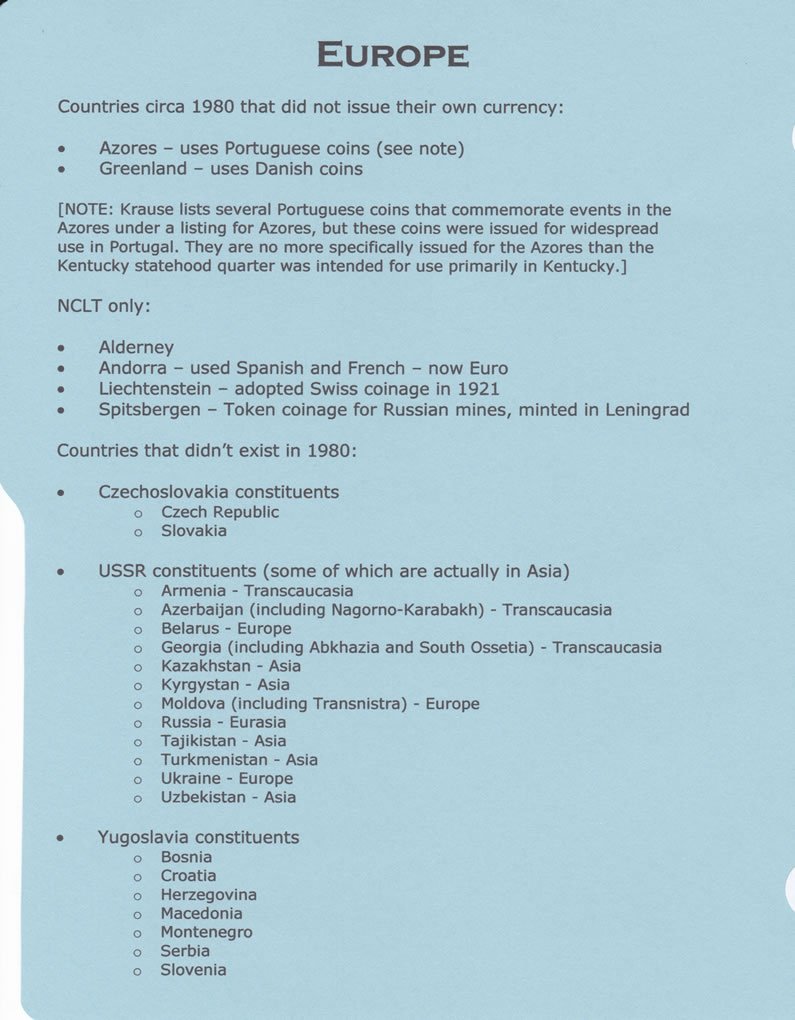 EUROPE

Countries circa 1980 that did not issue their own currency:

• Azores – uses Portuguese coins (see note)
• Greenland – uses Danish coins

[NOTE: Krause lists several Portuguese coins that commemorate events in the Azores under a listing for Azores, but these coins were issued for widespread use in Portugal. They are no more specifically issued for the Azores than the Kentucky statehood quarter was intended for use primarily in Kentucky.]

NCLT only:

• Alderney
• Andorra – used Spanish and French – now Euro
• Liechtenstein – adopted Swiss coinage in 1921
• Spitsbergen – Token coinage for Russian mines, minted in Leningrad

Countries that didn't exist in 1980:

• Czechoslovakia constituents
o Czech Republic
o Slovakia

• USSR constituents (some of which are actually in Asia)
o Armenia - Transcaucasia
o Azerbaijan (including Nagorno-Karabakh) - Transcaucasia
o Belarus - Europe
o Georgia (including Abkhazia and South Ossetia) - Transcaucasia
o Kazakhstan - Asia
o Kyrgystan - Asia
o Moldova (including Transnistra) - Europe
o Russia - Eurasia
o Tajikistan - Asia
o Turkmenistan - Asia
o Ukraine - Europe
o Uzbekistan - Asia

• Yugoslavia constituents
o Bosnia
o Croatia
o Herzegovina
o Macedonia
o Montenegro
o Serbia
o Slovenia